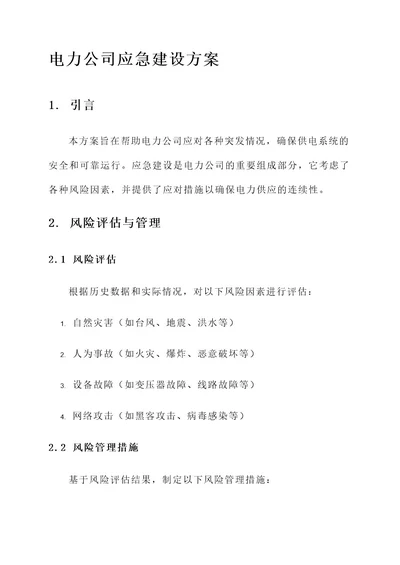 电力公司应急建设方案

1. 引言

本方案旨在帮助电力公司应对各种突发情况，确保供电系统的安全和可靠运行。应急建设是电力公司的重要组成部分，它考虑了各种风险因素，并提供了应对措施以确保电力供应的连续性。

2. 风险评估与管理

2.1 风险评估

根据历史数据和实际情况，对以下风险因素进行评估：

1. 自然灾害（如台风、地震、洪水等）

2. 人为事故（如火灾、爆炸、恶意破坏等）

3. 设备故障（如变压器故障、线路故障等）

4. 网络攻击（如黑客攻击、病毒感染等）

2.2 风险管理措施

基于风险评估结果，制定以下风险管理措施：